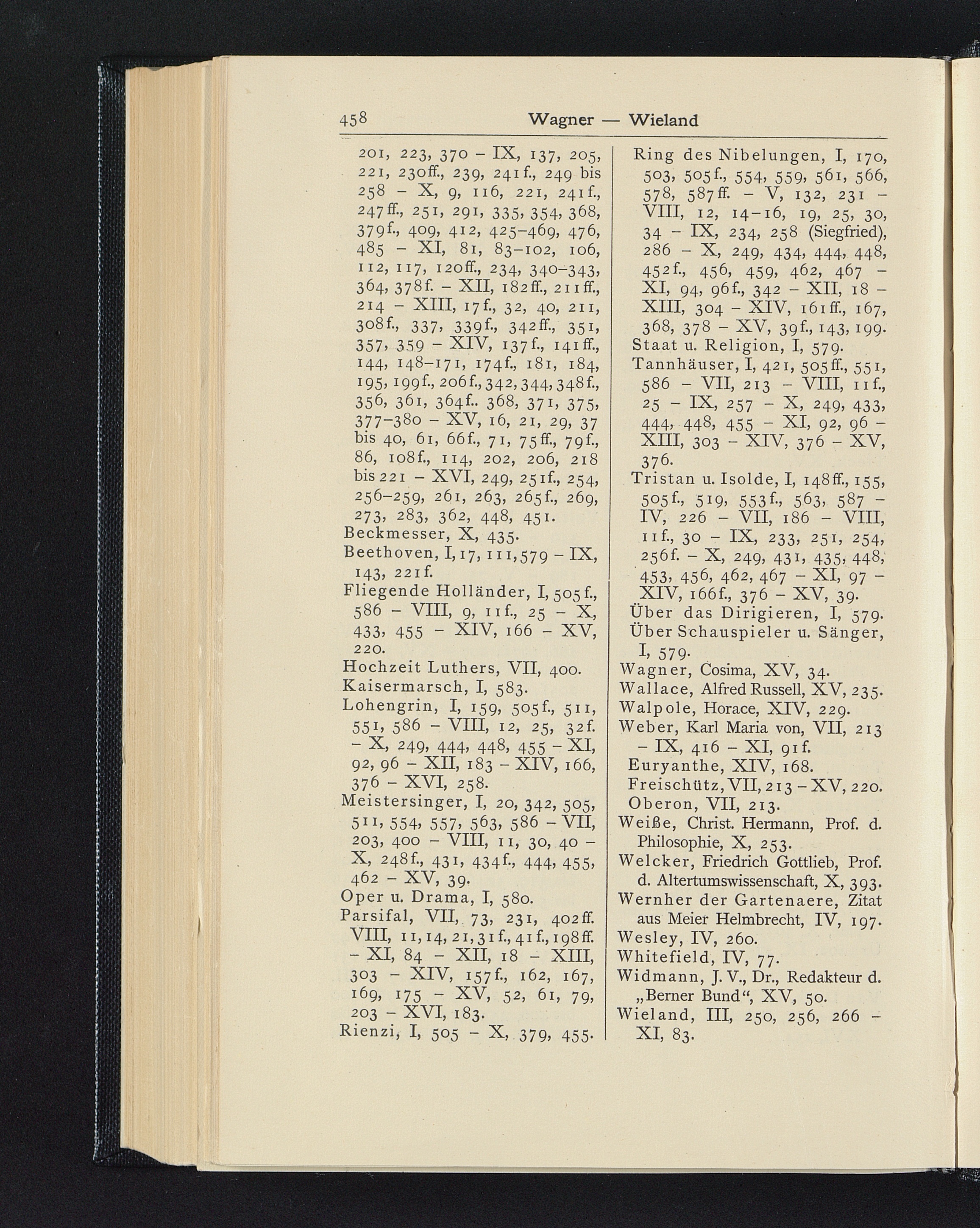 458 Wagner — Wieland

201, 223, 370 – IX, 137, 205, 221, 230ff., 239, 241f., 249 bis 258 – X, 9, 116, 221, 241f., 247ff., 251, 291, 335, 354, 368, 379f., 409, 412, 425–469, 476, 485 – XI, 81, 83–102, 106, 112, 117, 120ff., 234, 340–343, 364, 378f. – XII, 182ff., 211ff., 214 – XIII, 17f., 32, 40, 211, 308f., 337, 339f., 342ff., 351, 357, 359 – XIV, 137f., 141ff., 144, 148–171, 174f., 181, 184, 195, 199f., 206f., 342, 344, 348f., 356, 361, 364f.. 368, 371, 375, 377–380 – XV, 16, 21, 29, 37 bis 40, 61, 66f., 71, 75ff., 79f., 86, 108f., 114, 202, 206, 218 bis 221 – XVI, 249, 251f., 254, 256–259, 261, 263, 265f., 269, 273, 283, 362, 448, 451.
Beckmesser, X, 435.
Beethoven, I, 17, 111, 579 – IX, 143, 221f.
Fliegende Holländer, I, 505f., 586 – VIII, 9, 11f., 25 – X, 433, 455 – XIV, 166 – XV, 220.
Hochzeit Luthers, VII, 400.
Kaisermarsch, I, 583.
Lohengrin, I, 159, 505f., 511, 551, 586 – VIII, 12, 25, 32f. – X, 249, 444, 448, 455 – XI, 92, 96 – XII, 183 – XIV, 166, 376 – XVI, 258.
Meistersinger, I, 20, 342, 505, 511, 554, 557, 563, 586 – VII, 203, 400 – VIII, 11, 30, 40 – X, 248f., 431, 434f., 444, 455, 462 – XV, 39.
Oper u. Drama, I, 580.
Parsifal, VII, 73, 231, 402ff. VIII, 11, 14, 21, 31f., 41f., 198ff. – XI, 84 – XII, 18 – XIII, 303 – XIV, 157f., 162, 167, 169, 175 – XV, 52, 61, 79, 203 – XVI, 183.
Rienzi, I, 505 – X, 379, 455.

Ring des Nibelungen, I, 170, 503, 505f., 554, 559, 561, 566, 578, 587ff. – V, 132, 231 – VIII, 12, 14–16, 19, 25, 30, 34 – IX, 234, 258 (Siegfried), 286 – X, 249, 434, 444, 448, 452f., 456, 459, 462, 467 – XI, 94, 96f., 342 – XII, 18 – XIII, 304 – XIV, 161ff., 167, 368, 378 – XV, 39f., 143, 199.
Staat u. Religion, I, 579.
Tannhäuser, I, 421, 505ff., 551, 586 – VII, 213 – VIII, 11f., 25 – IX, 257 – X, 249, 433, 444, 448, 455 – XI, 92, 96 – XIII, 303 – XIV, 376 – XV, 376.
Tristan u. Isolde, I, 148ff., 155, 505f., 519, 553f., 563, 587 – IV, 226 – VII, 186 – VIII, 11f., 30 – IX, 233, 251, 254, 256f. – X, 249, 431, 435, 448, 453, 456, 462, 467 – XI, 97 – XIV, 166f., 376 – XV, 39.
Über das Dirigieren, I, 579.
Über Schauspieler u. Sänger, I, 579.
Wagner, Cosima, XV, 34.
Wallace, Alfred Russell, XV, 235.
Walpole, Horace, XIV, 229.
Weber, Karl Maria von, VII, 213 – IX, 416 – XI, 91f.
Euryanthe, XIV, 168.
Freischütz, VII, 213 – XV, 220.
Oberon, VII, 213.
Weiße, Christ. Hermann, Prof. d. Philosophie, X, 253.
Welcker, Friedrich Gottlieb, Prof. d. Altertumswissenschaft, X, 393.
Wernher der Gartenaere, Zitat aus Meier Helmbrecht, IV, 197.
Wesley, IV, 260.
Whitefield, IV, 77.
Widmann, J. V., Dr., Redakteur d. „Berner Bund“, XV, 50.
Wieland, III, 250, 256, 266 – XI, 83.